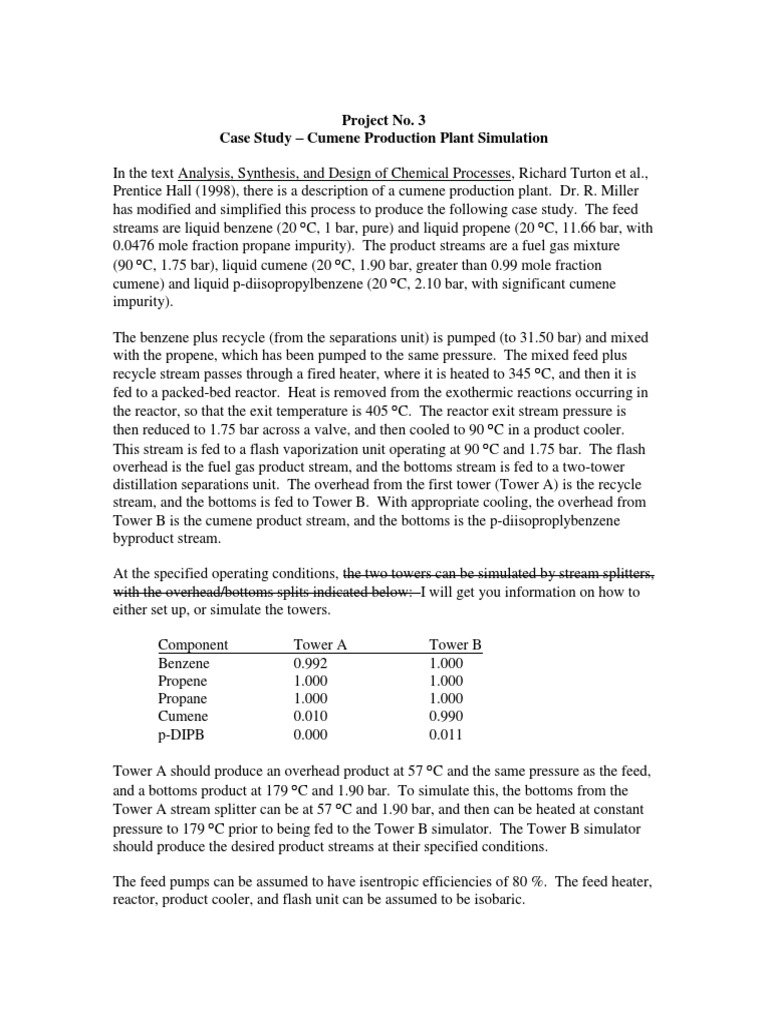 Project No. 3
Case Study – Cumene Production Plant Simulation

In the text Analysis, Synthesis, and Design of Chemical Processes, Richard Turton et al., Prentice Hall (1998), there is a description of a cumene production plant. Dr. R. Miller has modified and simplified this process to produce the following case study. The feed streams are liquid benzene (20 °C, 1 bar, pure) and liquid propene (20 °C, 11.66 bar, with 0.0476 mole fraction propane impurity). The product streams are a fuel gas mixture (90 °C, 1.75 bar), liquid cumene (20 °C, 1.90 bar, greater than 0.99 mole fraction cumene) and liquid p-diisopropylbenzene (20 °C, 2.10 bar, with significant cumene impurity).

The benzene plus recycle (from the separations unit) is pumped (to 31.50 bar) and mixed with the propene, which has been pumped to the same pressure. The mixed feed plus recycle stream passes through a fired heater, where it is heated to 345 °C, and then it is fed to a packed-bed reactor. Heat is removed from the exothermic reactions occurring in the reactor, so that the exit temperature is 405 °C. The reactor exit stream pressure is then reduced to 1.75 bar across a valve, and then cooled to 90 °C in a product cooler. This stream is fed to a flash vaporization unit operating at 90 °C and 1.75 bar. The flash overhead is the fuel gas product stream, and the bottoms stream is fed to a two-tower distillation separations unit. The overhead from the first tower (Tower A) is the recycle stream, and the bottoms is fed to Tower B. With appropriate cooling, the overhead from Tower B is the cumene product stream, and the bottoms is the p-diisoproplybenzene byproduct stream.

At the specified operating conditions, the two towers can be simulated by stream splitters, with the overhead/bottoms splits indicated below: I will get you information on how to either set up, or simulate the towers.

| Component | Tower A | Tower B |
|---|---|---|
| Benzene | 0.992 | 1.000 |
| Propene | 1.000 | 1.000 |
| Propane | 1.000 | 1.000 |
| Cumene | 0.010 | 0.990 |
| p-DIPB | 0.000 | 0.011 |

Tower A should produce an overhead product at 57 °C and the same pressure as the feed, and a bottoms product at 179 °C and 1.90 bar. To simulate this, the bottoms from the Tower A stream splitter can be at 57 °C and 1.90 bar, and then can be heated at constant pressure to 179 °C prior to being fed to the Tower B simulator. The Tower B simulator should produce the desired product streams at their specified conditions.

The feed pumps can be assumed to have isentropic efficiencies of 80 %. The feed heater, reactor, product cooler, and flash unit can be assumed to be isobaric.